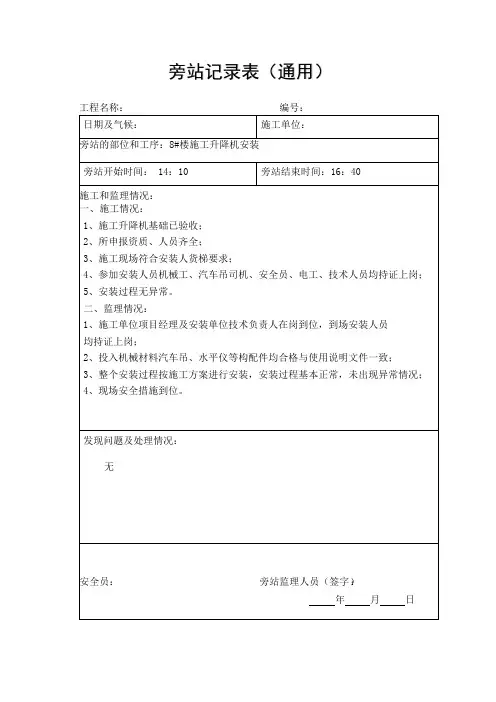 旁站记录表（通用）

工程名称： 编号：

| 日期及气候： | 施工单位： |
|---|---|
| 旁站的部位和工序：8#楼施工升降机安装 | |
| 旁站开始时间： 14：10 | 旁站结束时间：16：40 |

施工和监理情况：
一、施工情况：
1、施工升降机基础已验收；
2、所申报资质、人员齐全；
3、施工现场符合安装人货梯要求；
4、参加安装人员机械工、汽车吊司机、安全员、电工、技术人员均持证上岗；
5、安装过程无异常。
二、监理情况：
1、施工单位项目经理及安装单位技术负责人在岗到位，到场安装人员均持证上岗；
2、投入机械材料汽车吊、水平仪等构配件均合格与使用说明文件一致；
3、整个安装过程按施工方案进行安装，安装过程基本正常，未出现异常情况；
4、现场安全措施到位。

发现问题及处理情况：
无

安全员： 旁站监理人员（签字）
____年____月____日